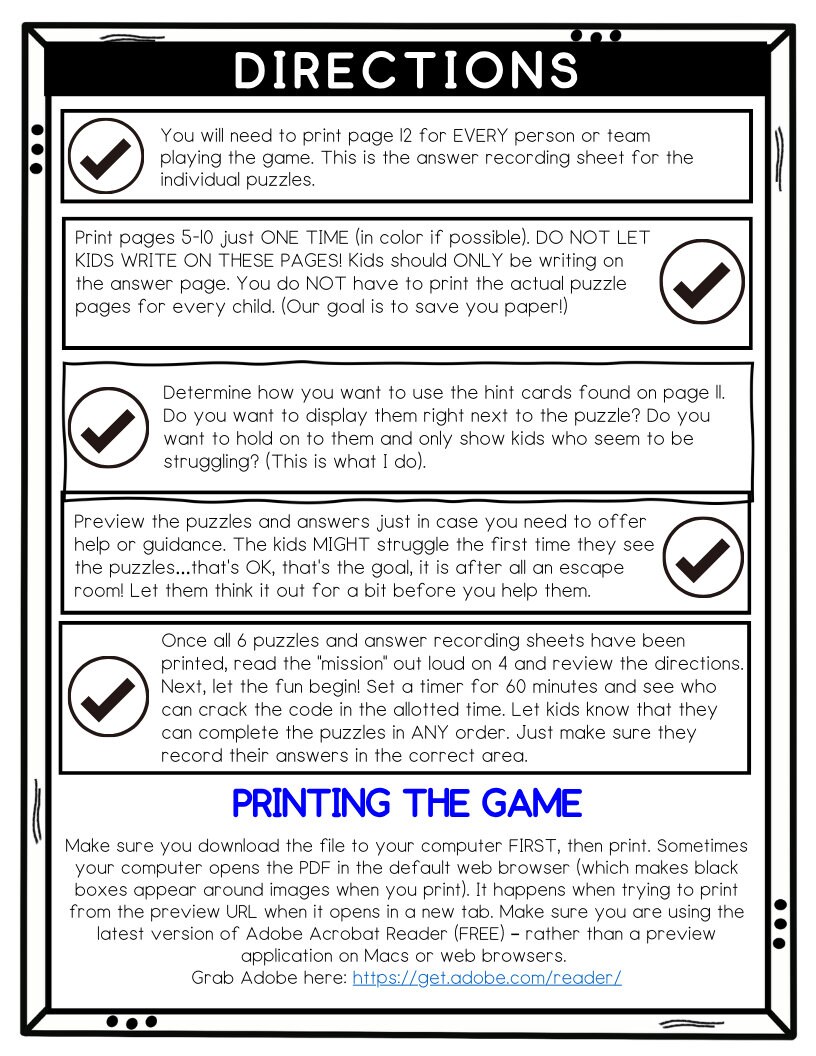 DIRECTIONS

You will need to print page 12 for EVERY person or team playing the game. This is the answer recording sheet for the individual puzzles.

Print pages 5-10 just ONE TIME (in color if possible). DO NOT LET KIDS WRITE ON THESE PAGES! Kids should ONLY be writing on the answer page. You do NOT have to print the actual puzzle pages for every child. (Our goal is to save you paper!)

Determine how you want to use the hint cards found on page 11. Do you want to display them right next to the puzzle? Do you want to hold on to them and only show kids who seem to be struggling? (This is what I do).

Preview the puzzles and answers just in case you need to offer help or guidance. The kids MIGHT struggle the first time they see the puzzles...that's OK, that's the goal, it is after all an escape room! Let them think it out for a bit before you help them.

Once all 6 puzzles and answer recording sheets have been printed, read the "mission" out loud on 4 and review the directions. Next, let the fun begin! Set a timer for 60 minutes and see who can crack the code in the allotted time. Let kids know that they can complete the puzzles in ANY order. Just make sure they record their answers in the correct area.

PRINTING THE GAME

Make sure you download the file to your computer FIRST, then print. Sometimes your computer opens the PDF in the default web browser (which makes black boxes appear around images when you print). It happens when trying to print from the preview URL when it opens in a new tab. Make sure you are using the latest version of Adobe Acrobat Reader (FREE) – rather than a preview application on Macs or web browsers.
Grab Adobe here: https://get.adobe.com/reader/